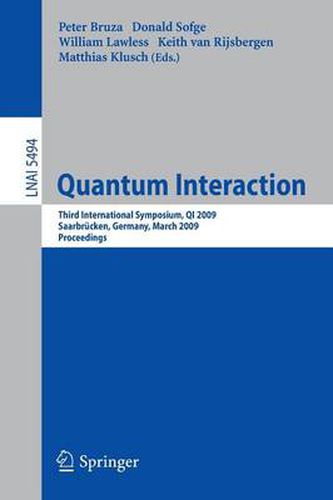 Peter Bruza Donald Sofge
William Lawless Keith van Rijsbergen
Matthias Klusch (Eds.)

LNAI 5494

Quantum Interaction

Third International Symposium, QI 2009
Saarbrücken, Germany, March 2009
Proceedings

Springer